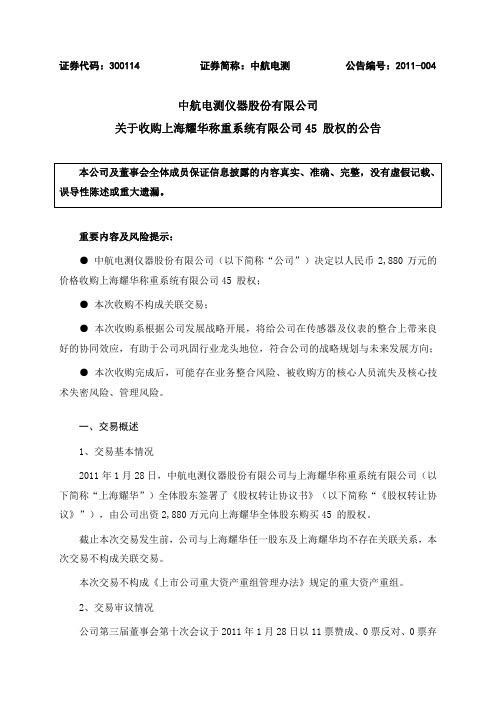 证券代码：300114　　证券简称：中航电测　　公告编号：2011-004

中航电测仪器股份有限公司
关于收购上海耀华称重系统有限公司 45 股权的公告

本公司及董事会全体成员保证信息披露的内容真实、准确、完整，没有虚假记载、误导性陈述或重大遗漏。

重要内容及风险提示：

● 中航电测仪器股份有限公司（以下简称“公司”）决定以人民币 2,880 万元的价格收购上海耀华称重系统有限公司 45 股权；

● 本次收购不构成关联交易；

● 本次收购系根据公司发展战略开展，将给公司在传感器及仪表的整合上带来良好的协同效应，有助于公司巩固行业龙头地位，符合公司的战略规划与未来发展方向；

● 本次收购完成后，可能存在业务整合风险、被收购方的核心人员流失及核心技术失密风险、管理风险。

一、交易概述

1、交易基本情况

2011 年 1 月 28 日，中航电测仪器股份有限公司与上海耀华称重系统有限公司（以下简称“上海耀华”）全体股东签署了《股权转让协议书》（以下简称“《股权转让协议》”），由公司出资 2,880 万元向上海耀华全体股东购买 45 的股权。

截止本次交易发生前，公司与上海耀华任一股东及上海耀华均不存在关联关系，本次交易不构成关联交易。

本次交易不构成《上市公司重大资产重组管理办法》规定的重大资产重组。

2、交易审议情况

公司第三届董事会第十次会议于 2011 年 1 月 28 日以 11 票赞成、0 票反对、0 票弃